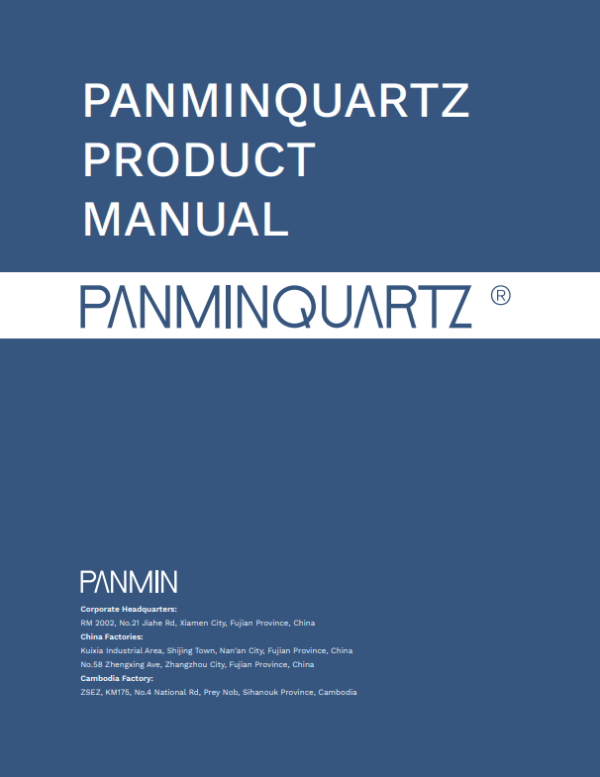 PANMINQUARTZ
PRODUCT
MANUAL

PANMINQUARTZ ®

PANMIN

Corporate Headquarters:
RM 2002, No.21 Jiahe Rd, Xiamen City, Fujian Province, China
China Factories:
Kuixia Industrial Area, Shijing Town, Nan'an City, Fujian Province, China
No.58 Zhengxing Ave, Zhangzhou City, Fujian Province, China
Cambodia Factory:
ZSEZ, KM175, No.4 National Rd, Prey Nob, Sihanouk Province, Cambodia